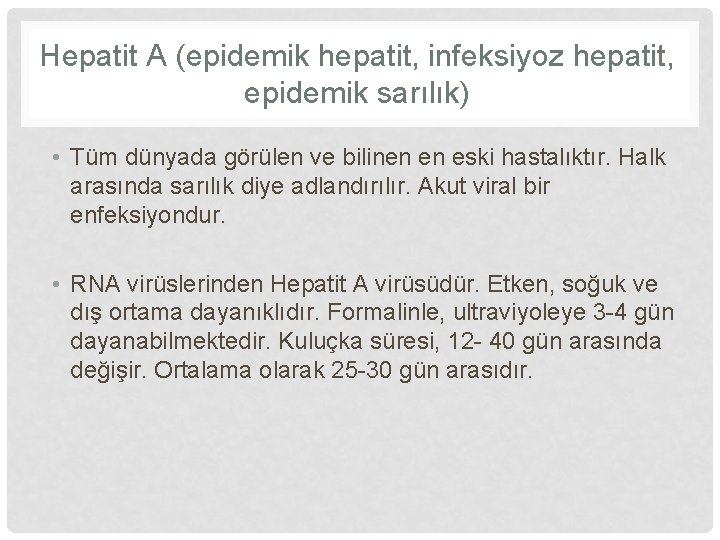 Hepatit A (epidemik hepatit, infeksiyoz hepatit, epidemik sarılık)

• Tüm dünyada görülen ve bilinen en eski hastalıktır. Halk arasında sarılık diye adlandırılır. Akut viral bir enfeksiyondur.

• RNA virüslerinden Hepatit A virüsüdür. Etken, soğuk ve dış ortama dayanıklıdır. Formalinle, ultraviyoleye 3-4 gün dayanabilmektedir. Kuluçka süresi, 12- 40 gün arasında değişir. Ortalama olarak 25-30 gün arasıdır.